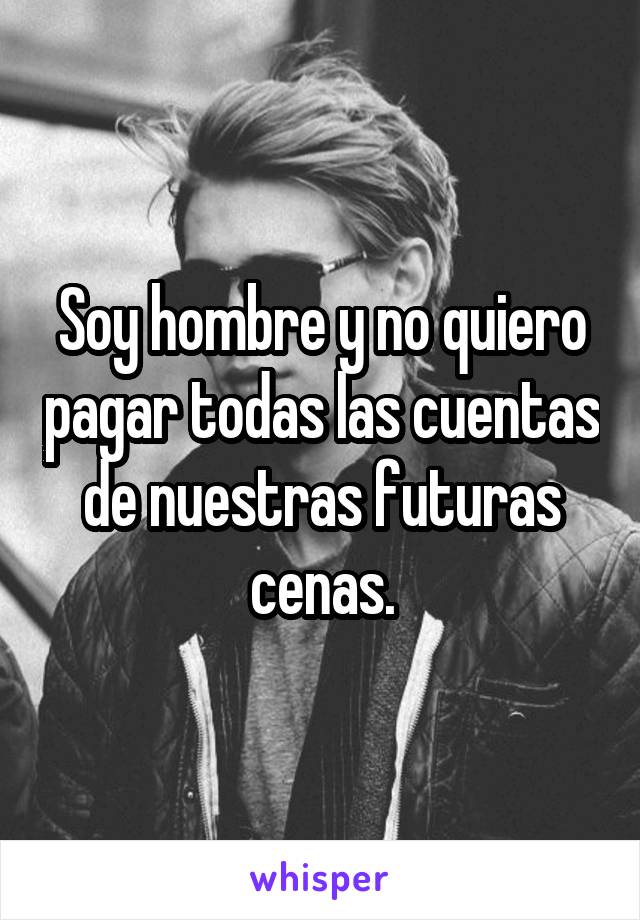 Soy hombre y no quiero pagar todas las cuentas de nuestras futuras cenas.

whisper